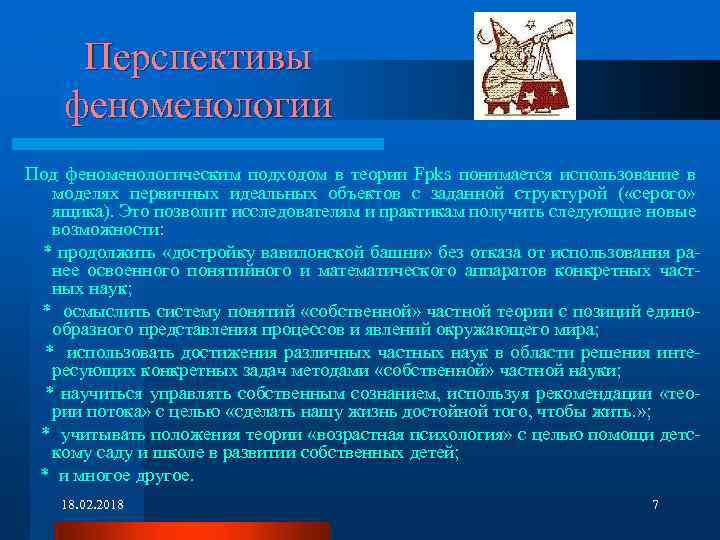 Перспективы феноменологии

Под феноменологическим подходом в теории Fpks понимается использование в моделях первичных идеальных объектов с заданной структурой («серого» ящика). Это позволит исследователям и практикам получить следующие новые возможности:

* продолжить «достройку вавилонской башни» без отказа от использования ранее освоенного понятийного и математического аппаратов конкретных частных наук;

* осмыслить систему понятий «собственной» частной теории с позиций единообразного представления процессов и явлений окружающего мира;

* использовать достижения различных частных наук в области решения интересующих конкретных задач методами «собственной» частной науки;

* научиться управлять собственным сознанием, используя рекомендации «теории потока» с целью «сделать нашу жизнь достойной того, чтобы жить.»;

* учитывать положения теории «возрастная психология» с целью помощи детскому саду и школе в развитии собственных детей;

* и многое другое.

18.02.2018

7